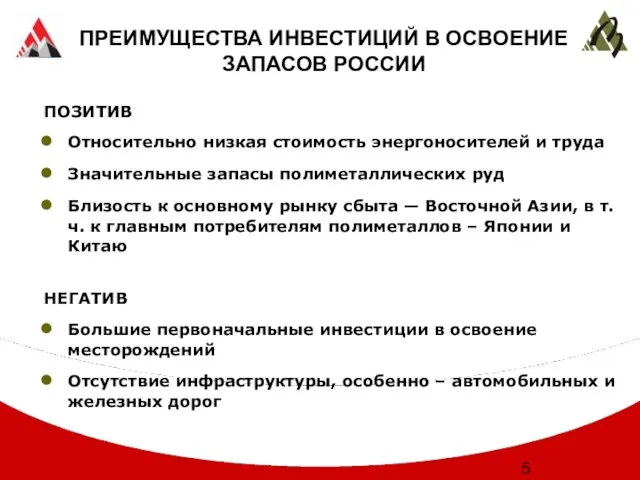 ПРЕИМУЩЕСТВА ИНВЕСТИЦИЙ В ОСВОЕНИЕ ЗАПАСОВ РОССИИ

ПОЗИТИВ

Относительно низкая стоимость энергоносителей и труда

Значительные запасы полиметаллических руд

Близость к основному рынку сбыта — Восточной Азии, в т. ч. к главным потребителям полиметаллов – Японии и Китаю

НЕГАТИВ

Большие первоначальные инвестиции в освоение месторождений

Отсутствие инфраструктуры, особенно – автомобильных и железных дорог

5